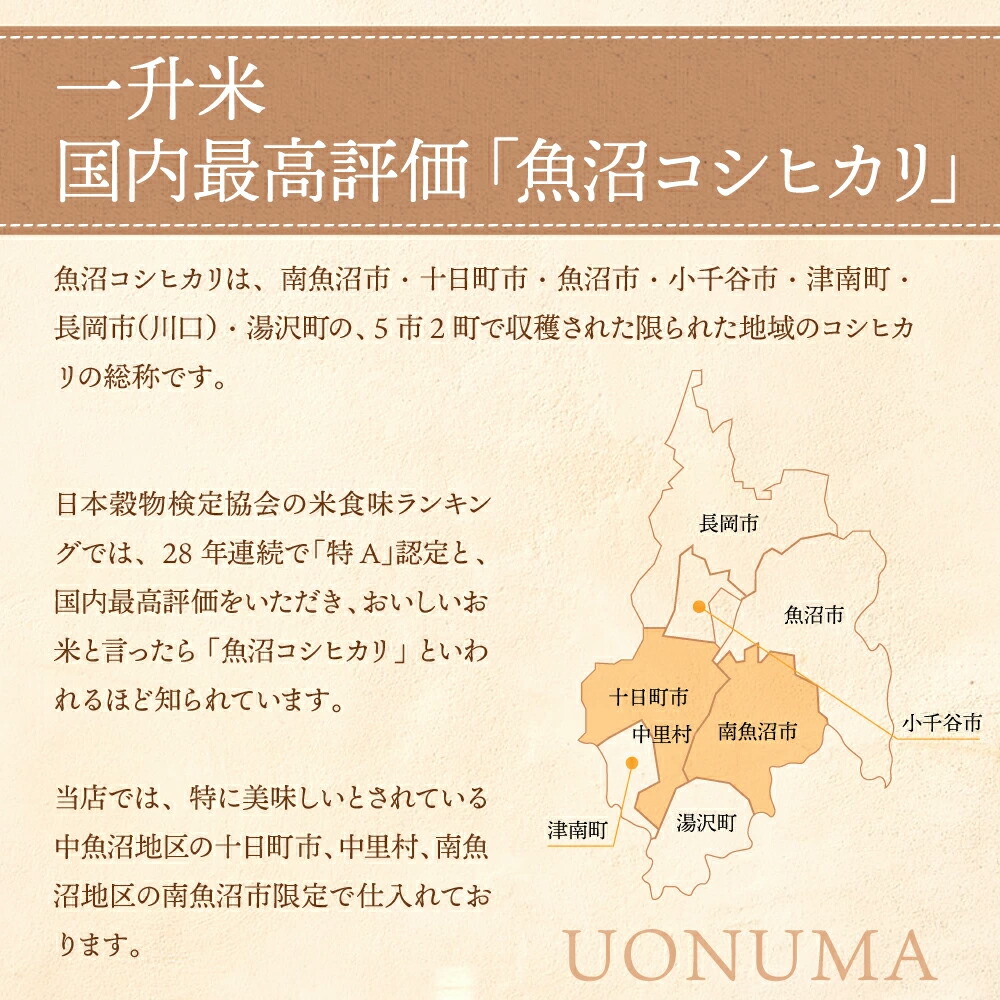 一升米
国内最高評価「魚沼コシヒカリ」

魚沼コシヒカリは、南魚沼市・十日町市・魚沼市・小千谷市・津南町・長岡市(川口)・湯沢町の、5市2町で収穫された限られた地域のコシヒカリの総称です。

日本穀物検定協会の米食味ランキングでは、28年連続で「特A」認定と、国内最高評価をいただき、おいしいお米と言ったら「魚沼コシヒカリ」といわれるほど知られています。

当店では、特に美味しいとされている中魚沼地区の十日町市、中里村、南魚沼地区の南魚沼市限定で仕入れております。

長岡市
魚沼市
十日町市
中里村
南魚沼市
小千谷市
津南町
湯沢町

UONUMA